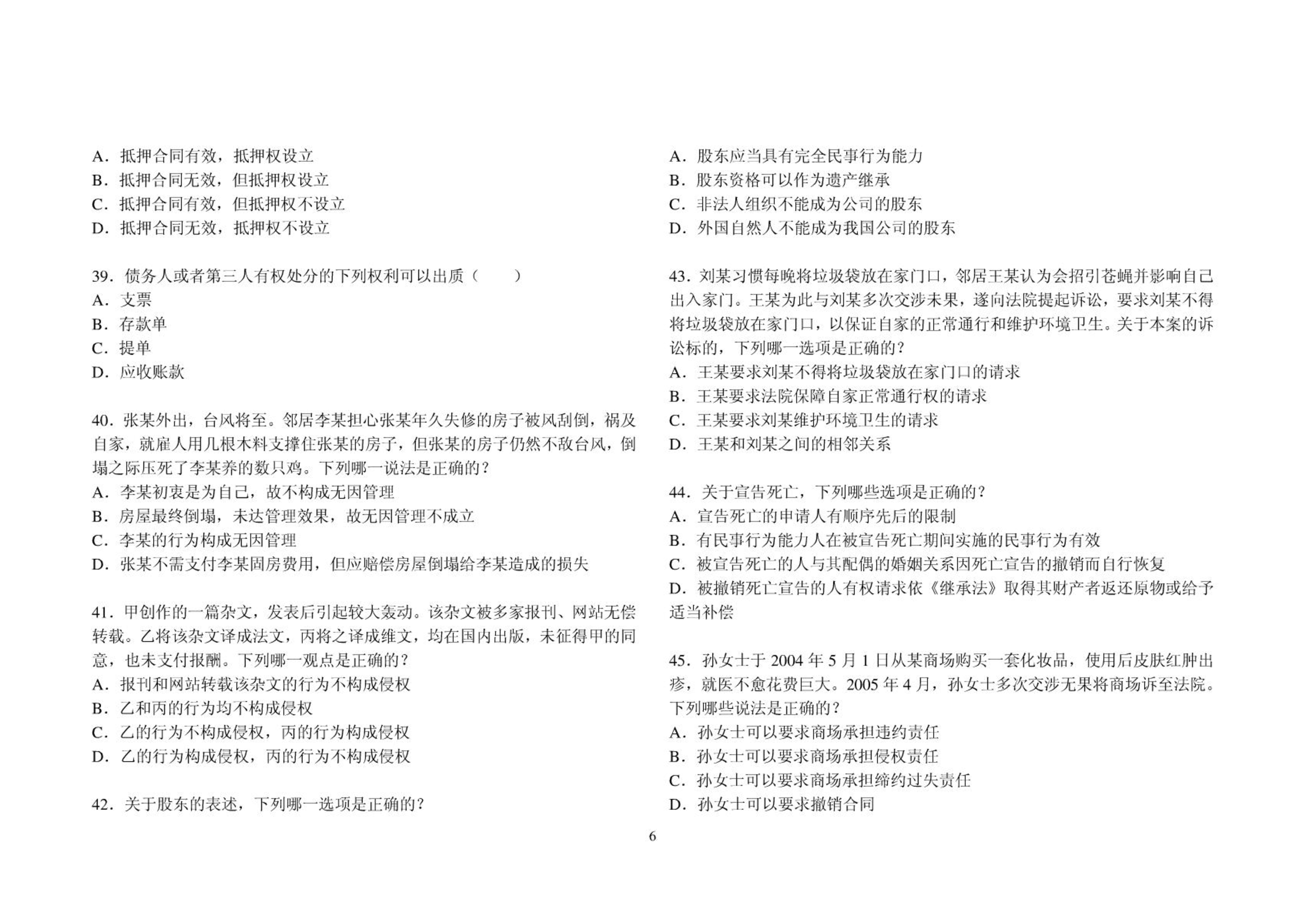 A．抵押合同有效，抵押权设立
B．抵押合同无效，但抵押权设立
C．抵押合同有效，但抵押权不设立
D．抵押合同无效，抵押权不设立

39．债务人或者第三人有权处分的下列权利可以出质（　　）
A．支票
B．存款单
C．提单
D．应收账款

40．张某外出，台风将至。邻居李某担心张某年久失修的房子被风刮倒，祸及自家，就雇人用几根木料支撑住张某的房子，但张某的房子仍然不敌台风，倒塌之际压死了李某养的数只鸡。下列哪一说法是正确的？
A．李某初衷是为自己，故不构成无因管理
B．房屋最终倒塌，未达管理效果，故无因管理不成立
C．李某的行为构成无因管理
D．张某不需支付李某固房费用，但应赔偿房屋倒塌给李某造成的损失

41．甲创作的一篇杂文，发表后引起较大轰动。该杂文被多家报刊、网站无偿转载。乙将该杂文译成法文，丙将之译成维文，均在国内出版，未征得甲的同意，也未支付报酬。下列哪一观点是正确的？
A．报刊和网站转载该杂文的行为不构成侵权
B．乙和丙的行为均不构成侵权
C．乙的行为不构成侵权，丙的行为构成侵权
D．乙的行为构成侵权，丙的行为不构成侵权

42．关于股东的表述，下列哪一选项是正确的？

A．股东应当具有完全民事行为能力
B．股东资格可以作为遗产继承
C．非法人组织不能成为公司的股东
D．外国自然人不能成为我国公司的股东

43．刘某习惯每晚将垃圾袋放在家门口，邻居王某认为会招引苍蝇并影响自己出入家门。王某为此与刘某多次交涉未果，遂向法院提起诉讼，要求刘某不得将垃圾袋放在家门口，以保证自家的正常通行和维护环境卫生。关于本案的诉讼标的，下列哪一选项是正确的？
A．王某要求刘某不得将垃圾袋放在家门口的请求
B．王某要求法院保障自家正常通行权的请求
C．王某要求刘某维护环境卫生的请求
D．王某和刘某之间的相邻关系

44．关于宣告死亡，下列哪些选项是正确的？
A．宣告死亡的申请人有顺序先后的限制
B．有民事行为能力人在被宣告死亡期间实施的民事行为有效
C．被宣告死亡的人与其配偶的婚姻关系因死亡宣告的撤销而自行恢复
D．被撤销死亡宣告的人有权请求依《继承法》取得其财产者返还原物或给予适当补偿

45．孙女士于 2004 年 5 月 1 日从某商场购买一套化妆品，使用后皮肤红肿出疹，就医不愈花费巨大。2005 年 4 月，孙女士多次交涉无果将商场诉至法院。下列哪些说法是正确的？
A．孙女士可以要求商场承担违约责任
B．孙女士可以要求商场承担侵权责任
C．孙女士可以要求商场承担缔约过失责任
D．孙女士可以要求撤销合同

6